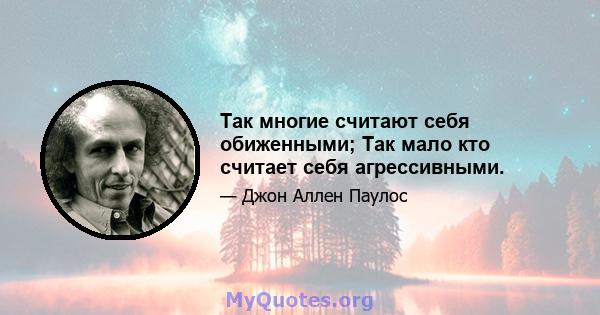 Так многие считают себя обиженными; Так мало кто считает себя агрессивными.

— Джон Аллен Паулос

MyQuotes.org